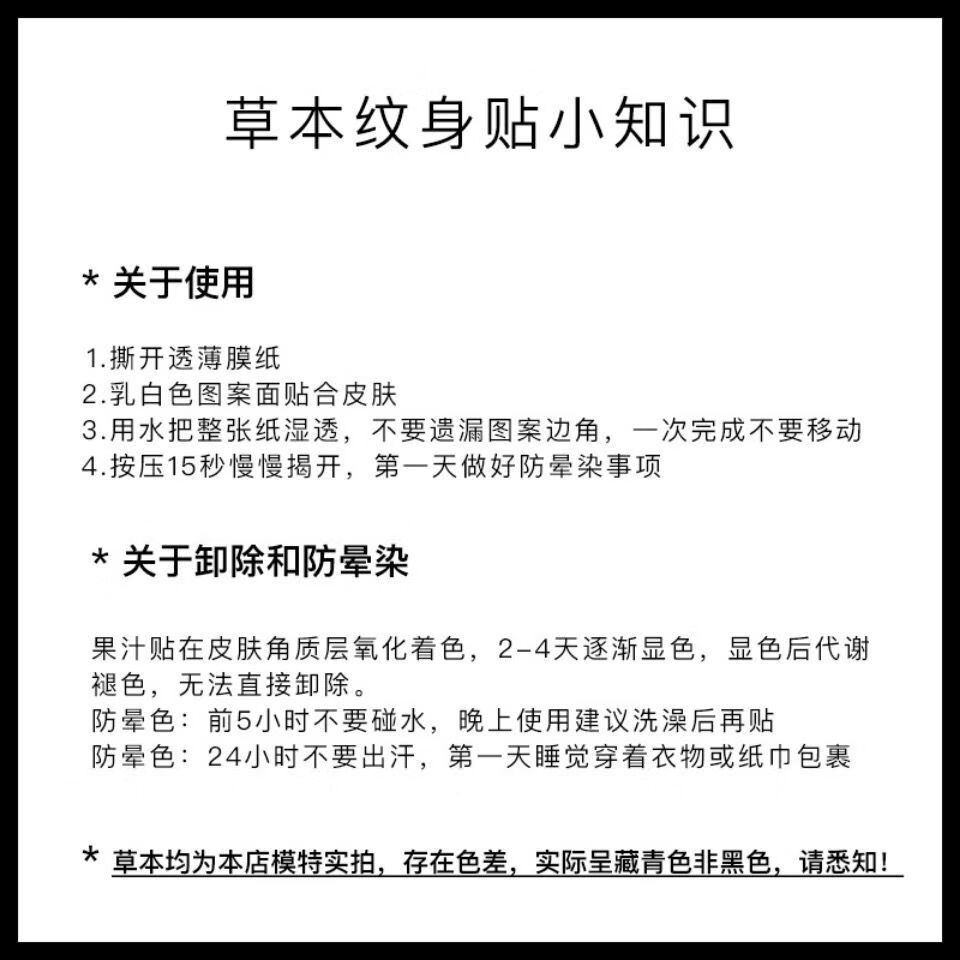 草本纹身贴小知识

* 关于使用

1.撕开透薄膜纸
2.乳白色图案面贴合皮肤
3.用水把整张纸湿透，不要遗漏图案边角，一次完成不要移动
4.按压15秒慢慢揭开，第一天做好防晕染事项

* 关于卸除和防晕染

果汁贴在皮肤角质层氧化着色，2-4天逐渐显色，显色后代谢褪色，无法直接卸除。
防晕色：前5小时不要碰水，晚上使用建议洗澡后再贴
防晕色：24小时不要出汗，第一天睡觉穿着衣物或纸巾包裹

* 草本均为本店模特实拍，存在色差，实际呈藏青色非黑色，请悉知！